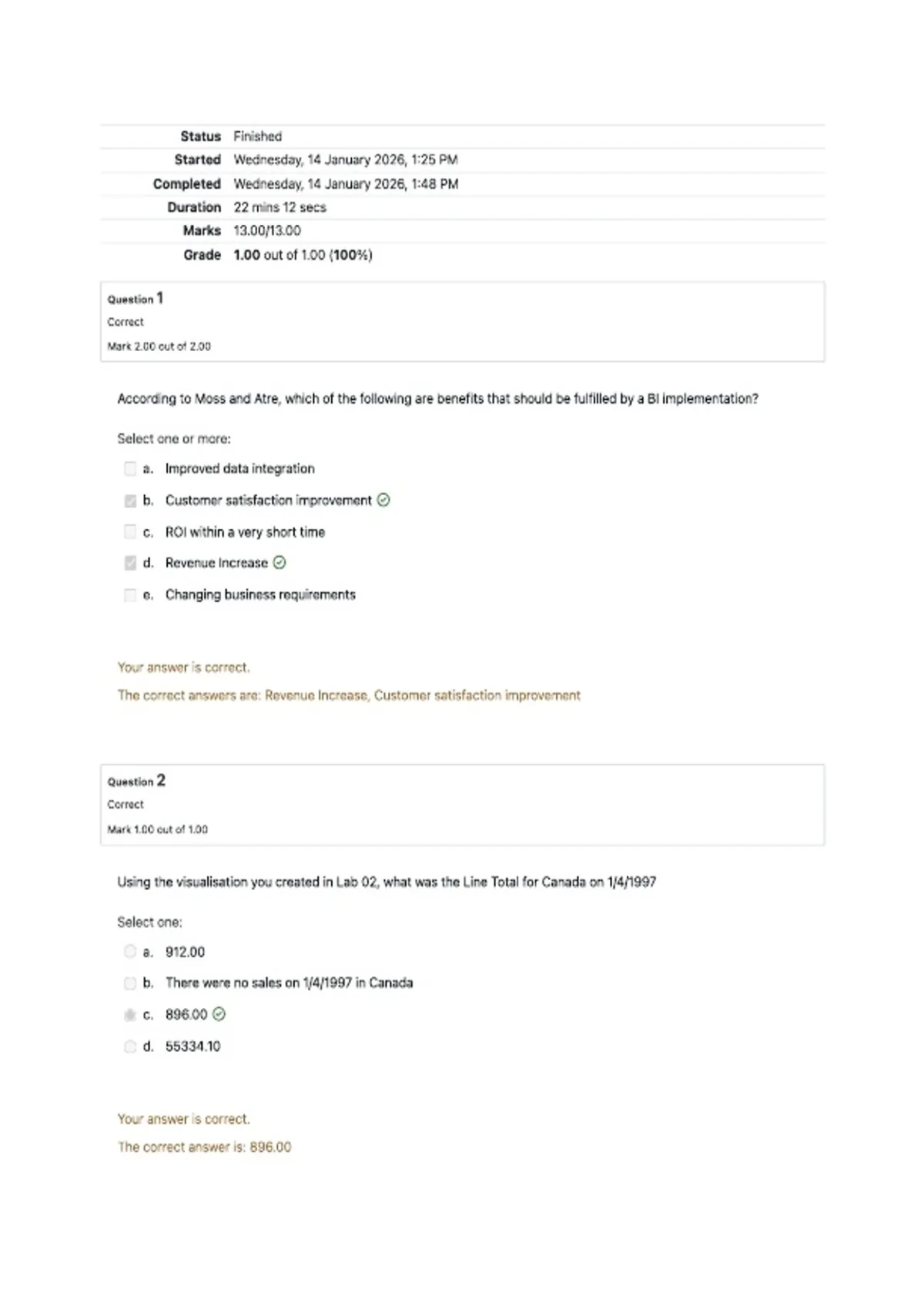 | | |
|---|---|
| Status | Finished |
| Started | Wednesday, 14 January 2026, 1:25 PM |
| Completed | Wednesday, 14 January 2026, 1:48 PM |
| Duration | 22 mins 12 secs |
| Marks | 13.00/13.00 |
| Grade | 1.00 out of 1.00 (100%) |

Question 1
Correct
Mark 2.00 out of 2.00

According to Moss and Atre, which of the following are benefits that should be fulfilled by a BI implementation?

Select one or more:

a. Improved data integration

b. Customer satisfaction improvement

c. ROI within a very short time

d. Revenue Increase

e. Changing business requirements

Your answer is correct.

The correct answers are: Revenue Increase, Customer satisfaction improvement

Question 2
Correct
Mark 1.00 out of 1.00

Using the visualisation you created in Lab 02, what was the Line Total for Canada on 1/4/1997

Select one:

a. 912.00

b. There were no sales on 1/4/1997 in Canada

c. 896.00

d. 55334.10

Your answer is correct.

The correct answer is: 896.00